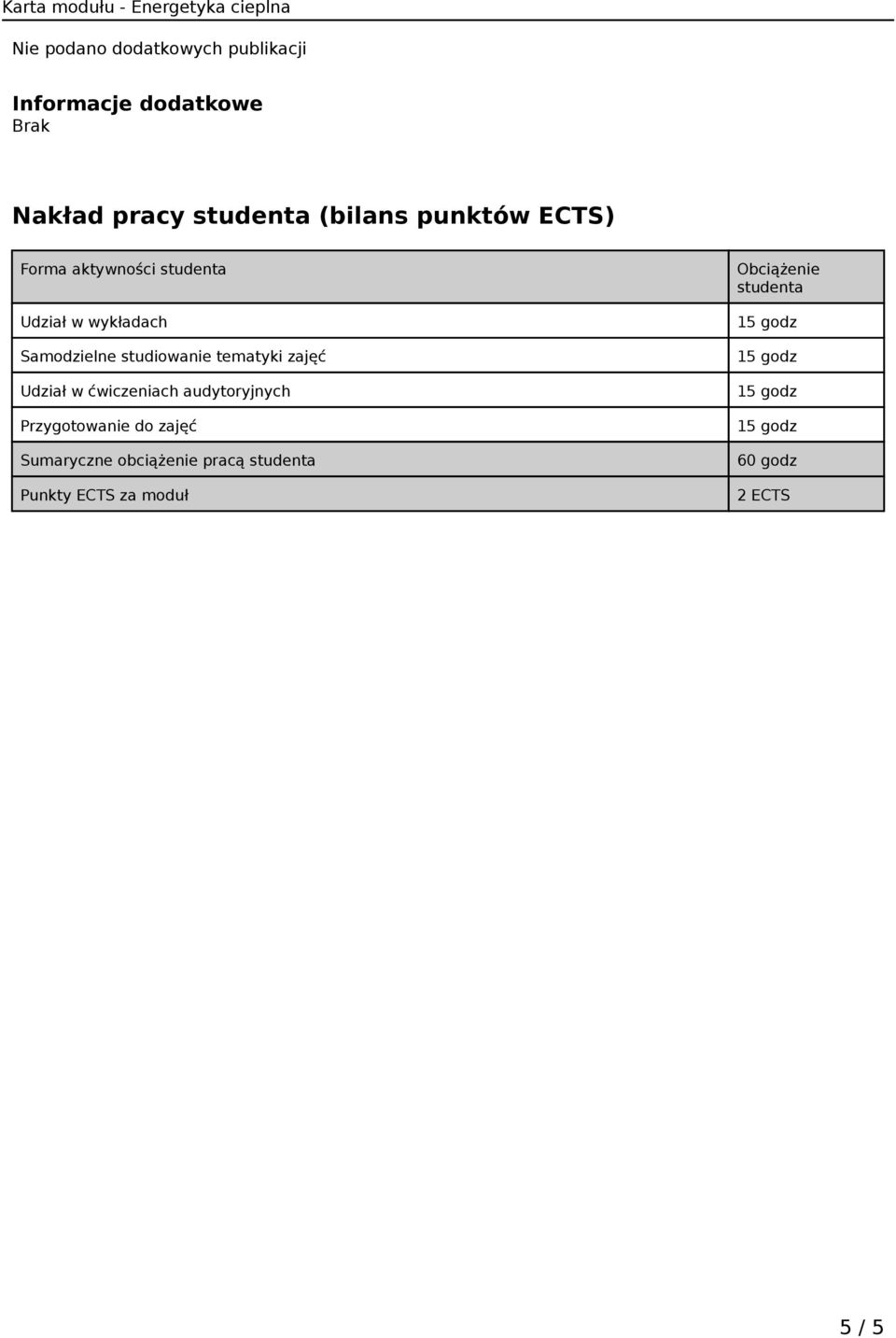 Karta modułu - Energetyka cieplna

Nie podano dodatkowych publikacji

Informacje dodatkowe
Brak

Nakład pracy studenta (bilans punktów ECTS)

| Forma aktywności studenta | Obciążenie studenta |
|---|---|
| Udział w wykładach | 15 godz |
| Samodzielne studiowanie tematyki zajęć | 15 godz |
| Udział w ćwiczeniach audytoryjnych | 15 godz |
| Przygotowanie do zajęć | 15 godz |
| Sumaryczne obciążenie pracą studenta | 60 godz |
| Punkty ECTS za moduł | 2 ECTS |

5 / 5